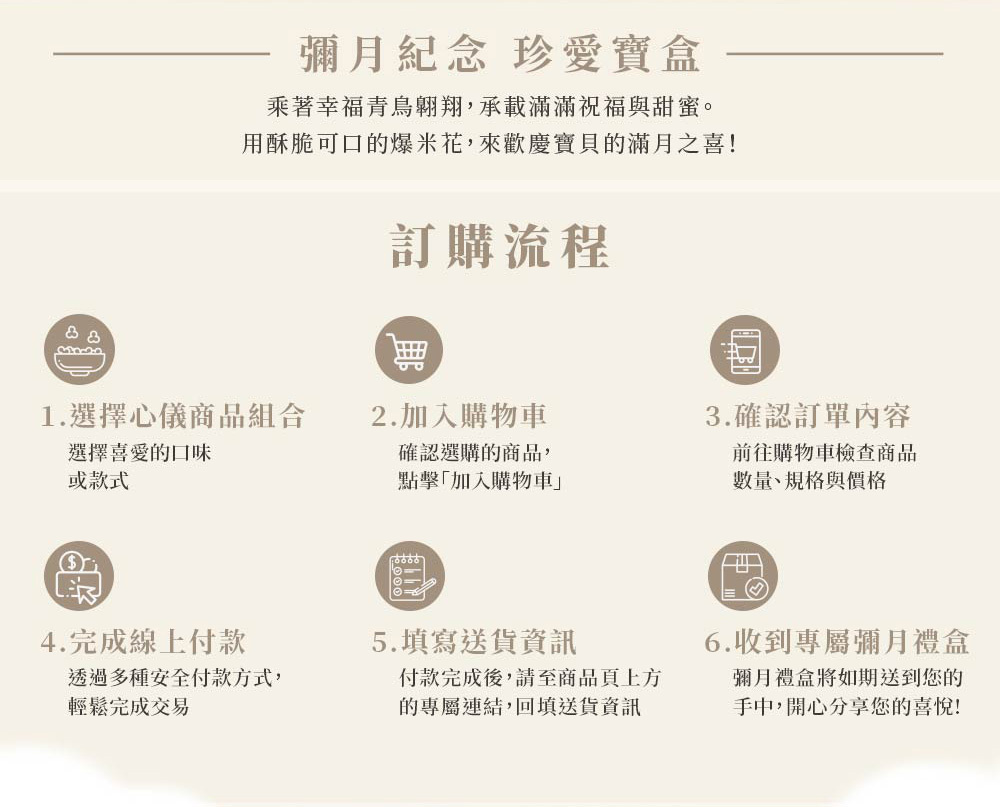 彌月紀念 珍愛寶盒

乘著幸福青鳥翱翔，承載滿滿祝福與甜蜜。
用酥脆可口的爆米花，來歡慶寶貝的滿月之喜！

訂購流程

1.選擇心儀商品組合
選擇喜愛的口味
或款式

2.加入購物車
確認選購的商品，
點擊「加入購物車」

3.確認訂單內容
前往購物車檢查商品
數量、規格與價格

4.完成線上付款
透過多種安全付款方式，
輕鬆完成交易

5.填寫送貨資訊
付款完成後，請至商品頁上方
的專屬連結，回填送貨資訊

6.收到專屬彌月禮盒
彌月禮盒將如期送到您的
手中，開心分享您的喜悅！